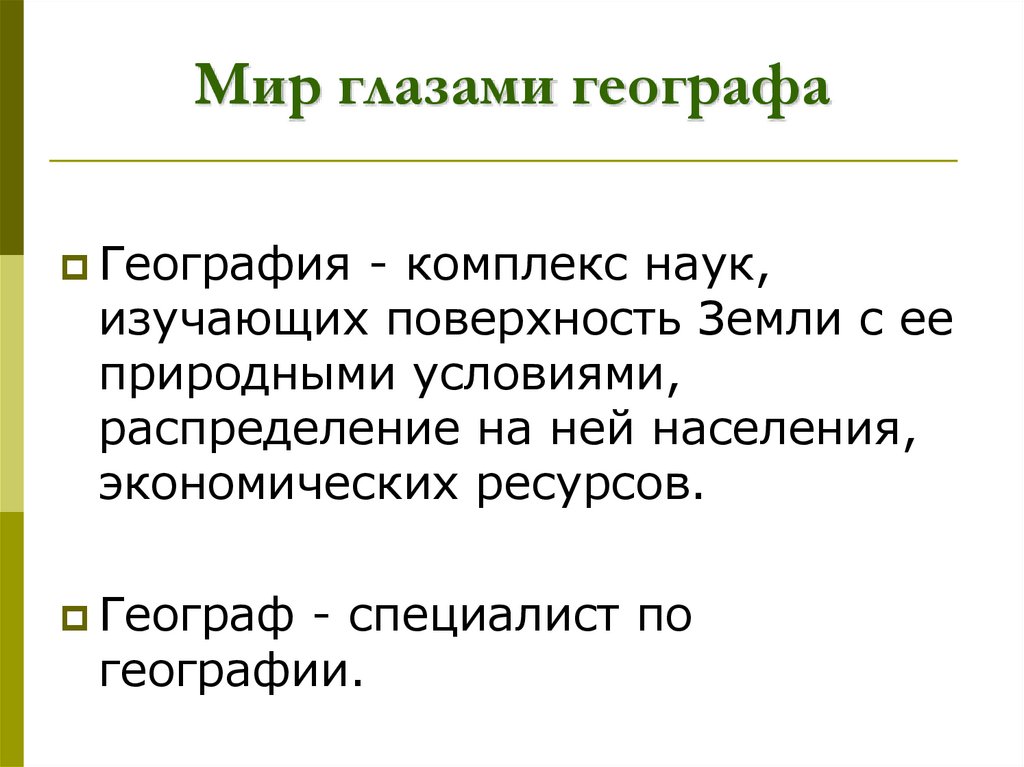 Мир глазами географа

География - комплекс наук, изучающих поверхность Земли с ее природными условиями, распределение на ней населения, экономических ресурсов.

Географ - специалист по географии.